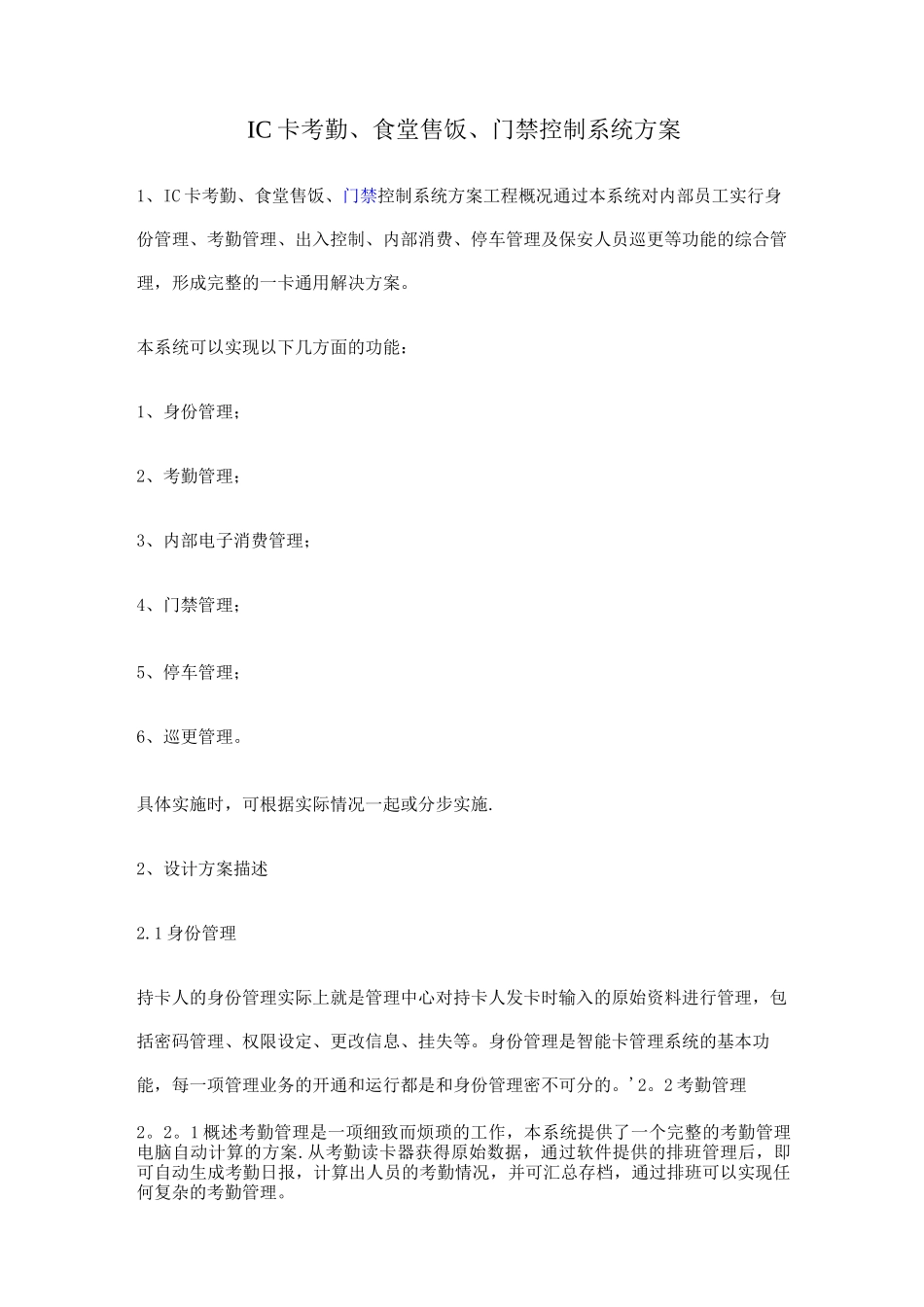 IC卡考勤、食堂售饭、门禁控制系统方案

1、IC卡考勤、食堂售饭、门禁控制系统方案工程概况通过本系统对内部员工实行身份管理、考勤管理、出入控制、内部消费、停车管理及保安人员巡更等功能的综合管理，形成完整的一卡通用解决方案。

本系统可以实现以下几方面的功能：

1、身份管理；

2、考勤管理；

3、内部电子消费管理；

4、门禁管理；

5、停车管理；

6、巡更管理。

具体实施时，可根据实际情况一起或分步实施.

2、设计方案描述

2.1身份管理

持卡人的身份管理实际上就是管理中心对持卡人发卡时输入的原始资料进行管理，包括密码管理、权限设定、更改信息、挂失等。身份管理是智能卡管理系统的基本功能，每一项管理业务的开通和运行都是和身份管理密不可分的。’2。2考勤管理

2。2。1概述考勤管理是一项细致而烦琐的工作，本系统提供了一个完整的考勤管理电脑自动计算的方案.从考勤读卡器获得原始数据，通过软件提供的排班管理后，即可自动生成考勤日报，计算出人员的考勤情况，并可汇总存档，通过排班可以实现任何复杂的考勤管理。